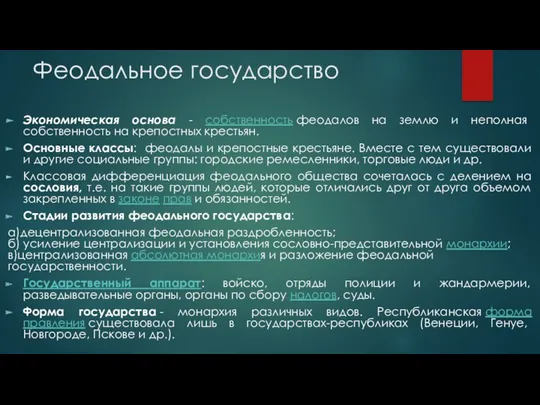 Феодальное государство

Экономическая основа - собственность феодалов на землю и неполная собственность на крепостных крестьян.

Основные классы: феодалы и крепостные крестьяне. Вместе с тем существовали и другие социальные группы: городские ремесленники, торговые люди и др.

Классовая дифференциация феодального общества сочеталась с делением на сословия, т.е. на такие группы людей, которые отличались друг от друга объемом закрепленных в законе прав и обязанностей.

Стадии развития феодального государства:

а)децентрализованная феодальная раздробленность;
б) усиление централизации и установления сословно-представительной монархии;
в)централизованная абсолютная монархия и разложение феодальной государственности.

Государственный аппарат: войско, отряды полиции и жандармерии, разведывательные органы, органы по сбору налогов, суды.

Форма государства - монархия различных видов. Республиканская форма правления существовала лишь в государствах-республиках (Венеции, Генуе, Новгороде, Пскове и др.).